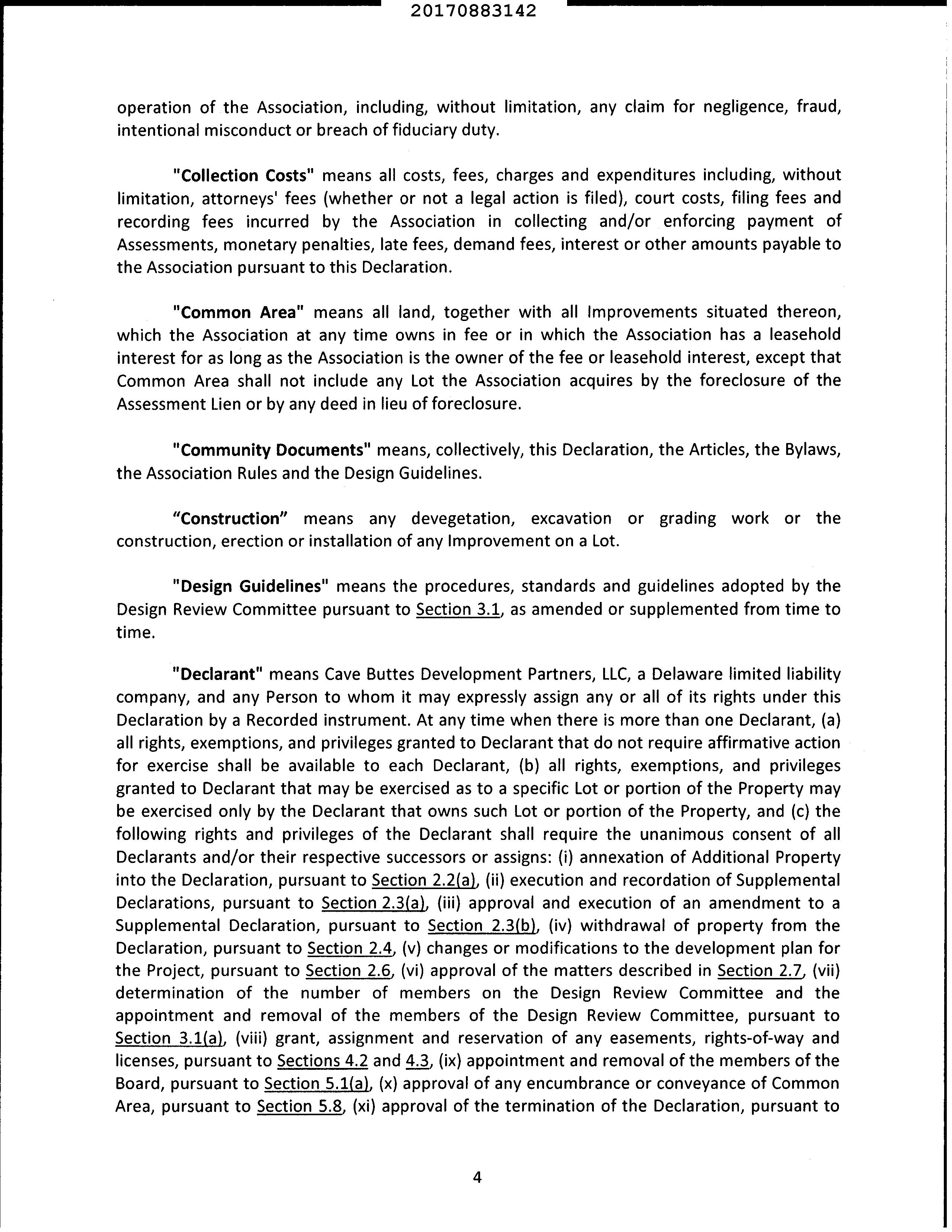 20170883142

operation of the Association, including, without limitation, any claim for negligence, fraud, intentional misconduct or breach of fiduciary duty.

"Collection Costs" means all costs, fees, charges and expenditures including, without limitation, attorneys' fees (whether or not a legal action is filed), court costs, filing fees and recording fees incurred by the Association in collecting and/or enforcing payment of Assessments, monetary penalties, late fees, demand fees, interest or other amounts payable to the Association pursuant to this Declaration.

"Common Area" means all land, together with all Improvements situated thereon, which the Association at any time owns in fee or in which the Association has a leasehold interest for as long as the Association is the owner of the fee or leasehold interest, except that Common Area shall not include any Lot the Association acquires by the foreclosure of the Assessment Lien or by any deed in lieu of foreclosure.

"Community Documents" means, collectively, this Declaration, the Articles, the Bylaws, the Association Rules and the Design Guidelines.

“Construction” means any devegetation, excavation or grading work or the construction, erection or installation of any Improvement on a Lot.

"Design Guidelines" means the procedures, standards and guidelines adopted by the Design Review Committee pursuant to Section 3.1, as amended or supplemented from time to time.

"Declarant" means Cave Buttes Development Partners, LLC, a Delaware limited liability company, and any Person to whom it may expressly assign any or all of its rights under this Declaration by a Recorded instrument. At any time when there is more than one Declarant, (a) all rights, exemptions, and privileges granted to Declarant that do not require affirmative action for exercise shall be available to each Declarant, (b) all rights, exemptions, and privileges granted to Declarant that may be exercised as to a specific Lot or portion of the Property may be exercised only by the Declarant that owns such Lot or portion of the Property, and (c) the following rights and privileges of the Declarant shall require the unanimous consent of all Declarants and/or their respective successors or assigns: (i) annexation of Additional Property into the Declaration, pursuant to Section 2.2(a), (ii) execution and recordation of Supplemental Declarations, pursuant to Section 2.3(a), (iii) approval and execution of an amendment to a Supplemental Declaration, pursuant to Section 2.3(b), (iv) withdrawal of property from the Declaration, pursuant to Section 2.4, (v) changes or modifications to the development plan for the Project, pursuant to Section 2.6, (vi) approval of the matters described in Section 2.7, (vii) determination of the number of members on the Design Review Committee and the appointment and removal of the members of the Design Review Committee, pursuant to Section 3.1(a), (viii) grant, assignment and reservation of any easements, rights-of-way and licenses, pursuant to Sections 4.2 and 4.3, (ix) appointment and removal of the members of the Board, pursuant to Section 5.1(a), (x) approval of any encumbrance or conveyance of Common Area, pursuant to Section 5.8, (xi) approval of the termination of the Declaration, pursuant to

4